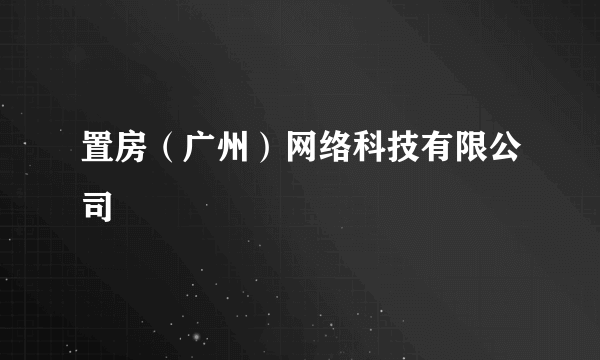 置房（广州）网络科技有限公司